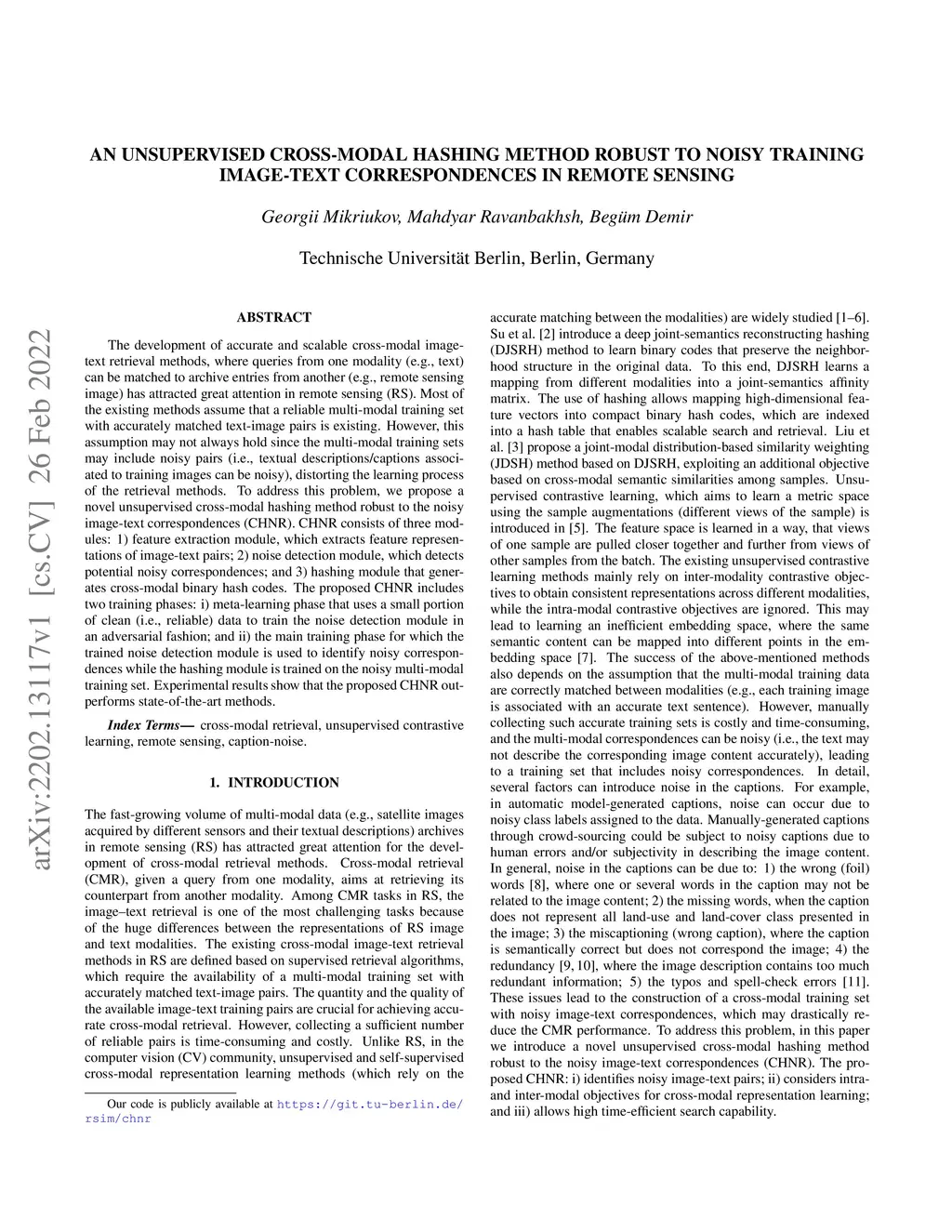 arXiv:2202.13117v1 [cs.CV] 26 Feb 2022

AN UNSUPERVISED CROSS-MODAL HASHING METHOD ROBUST TO NOISY TRAINING IMAGE-TEXT CORRESPONDENCES IN REMOTE SENSING

Georgii Mikriukov, Mahdyar Ravanbakhsh, Begüm Demir

Technische Universität Berlin, Berlin, Germany

ABSTRACT

The development of accurate and scalable cross-modal image-text retrieval methods, where queries from one modality (e.g., text) can be matched to archive entries from another (e.g., remote sensing image) has attracted great attention in remote sensing (RS). Most of the existing methods assume that a reliable multi-modal training set with accurately matched text-image pairs is existing. However, this assumption may not always hold since the multi-modal training sets may include noisy pairs (i.e., textual descriptions/captions associated to training images can be noisy), distorting the learning process of the retrieval methods. To address this problem, we propose a novel unsupervised cross-modal hashing method robust to the noisy image-text correspondences (CHNR). CHNR consists of three modules: 1) feature extraction module, which extracts feature representations of image-text pairs; 2) noise detection module, which detects potential noisy correspondences; and 3) hashing module that generates cross-modal binary hash codes. The proposed CHNR includes two training phases: i) meta-learning phase that uses a small portion of clean (i.e., reliable) data to train the noise detection module in an adversarial fashion; and ii) the main training phase for which the trained noise detection module is used to identify noisy correspondences while the hashing module is trained on the noisy multi-modal training set. Experimental results show that the proposed CHNR outperforms state-of-the-art methods.

Index Terms— cross-modal retrieval, unsupervised contrastive learning, remote sensing, caption-noise.

1. INTRODUCTION

The fast-growing volume of multi-modal data (e.g., satellite images acquired by different sensors and their textual descriptions) archives in remote sensing (RS) has attracted great attention for the development of cross-modal retrieval methods. Cross-modal retrieval (CMR), given a query from one modality, aims at retrieving its counterpart from another modality. Among CMR tasks in RS, the image–text retrieval is one of the most challenging tasks because of the huge differences between the representations of RS image and text modalities. The existing cross-modal image-text retrieval methods in RS are defined based on supervised retrieval algorithms, which require the availability of a multi-modal training set with accurately matched text-image pairs. The quantity and the quality of the available image-text training pairs are crucial for achieving accurate cross-modal retrieval. However, collecting a sufficient number of reliable pairs is time-consuming and costly. Unlike RS, in the computer vision (CV) community, unsupervised and self-supervised cross-modal representation learning methods (which rely on the

Our code is publicly available at https://git.tu-berlin.de/rsim/chnr

accurate matching between the modalities) are widely studied [1–6]. Su et al. [2] introduce a deep joint-semantics reconstructing hashing (DJSRH) method to learn binary codes that preserve the neighborhood structure in the original data. To this end, DJSRH learns a mapping from different modalities into a joint-semantics affinity matrix. The use of hashing allows mapping high-dimensional feature vectors into compact binary hash codes, which are indexed into a hash table that enables scalable search and retrieval. Liu et al. [3] propose a joint-modal distribution-based similarity weighting (JDSH) method based on DJSRH, exploiting an additional objective based on cross-modal semantic similarities among samples. Unsupervised contrastive learning, which aims to learn a metric space using the sample augmentations (different views of the sample) is introduced in [5]. The feature space is learned in a way, that views of one sample are pulled closer together and further from views of other samples from the batch. The existing unsupervised contrastive learning methods mainly rely on inter-modality contrastive objectives to obtain consistent representations across different modalities, while the intra-modal contrastive objectives are ignored. This may lead to learning an inefficient embedding space, where the same semantic content can be mapped into different points in the embedding space [7]. The success of the above-mentioned methods also depends on the assumption that the multi-modal training data are correctly matched between modalities (e.g., each training image is associated with an accurate text sentence). However, manually collecting such accurate training sets is costly and time-consuming, and the multi-modal correspondences can be noisy (i.e., the text may not describe the corresponding image content accurately), leading to a training set that includes noisy correspondences. In detail, several factors can introduce noise in the captions. For example, in automatic model-generated captions, noise can occur due to noisy class labels assigned to the data. Manually-generated captions through crowd-sourcing could be subject to noisy captions due to human errors and/or subjectivity in describing the image content. In general, noise in the captions can be due to: 1) the wrong (foil) words [8], where one or several words in the caption may not be related to the image content; 2) the missing words, when the caption does not represent all land-use and land-cover class presented in the image; 3) the miscaptioning (wrong caption), where the caption is semantically correct but does not correspond the image; 4) the redundancy [9, 10], where the image description contains too much redundant information; 5) the typos and spell-check errors [11]. These issues lead to the construction of a cross-modal training set with noisy image-text correspondences, which may drastically reduce the CMR performance. To address this problem, in this paper we introduce a novel unsupervised cross-modal hashing method robust to the noisy image-text correspondences (CHNR). The proposed CHNR: i) identifies noisy image-text pairs; ii) considers intra- and inter-modal objectives for cross-modal representation learning; and iii) allows high time-efficient search capability.